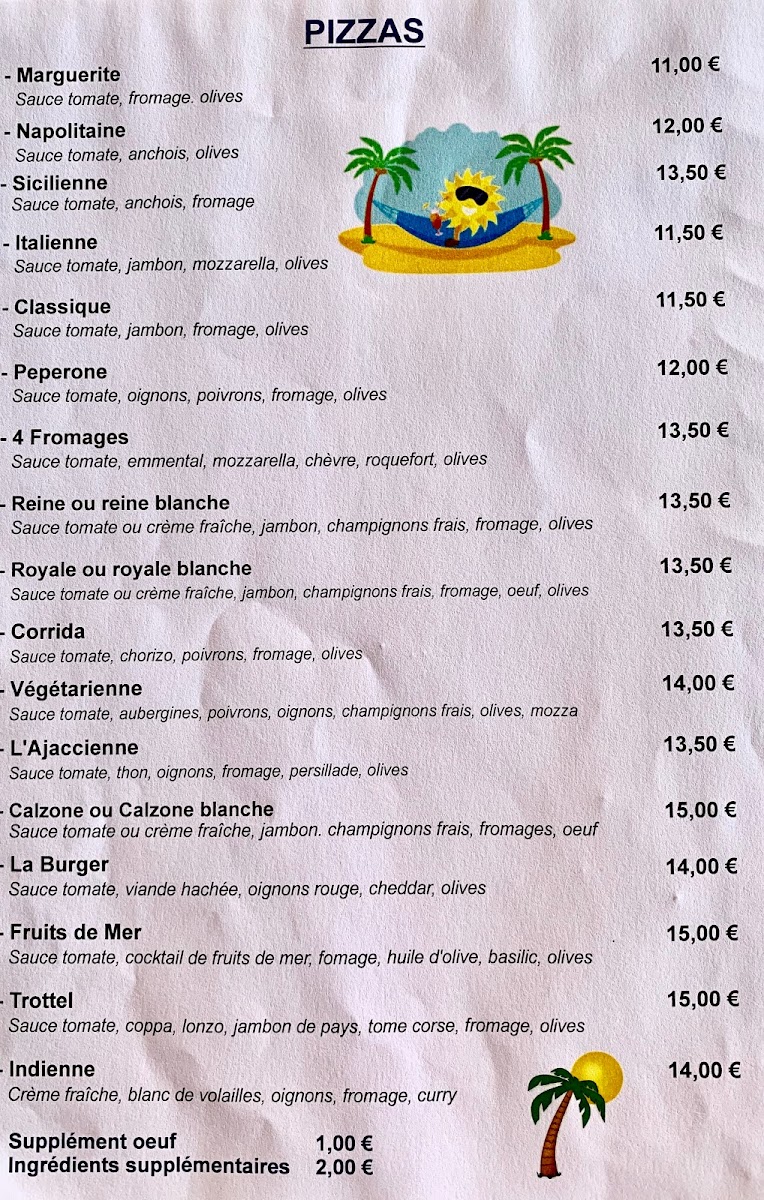 PIZZAS

- Marguerite 11,00 €
Sauce tomate, fromage. olives

- Napolitaine 12,00 €
Sauce tomate, anchois, olives

- Sicilienne 13,50 €
Sauce tomate, anchois, fromage

- Italienne 11,50 €
Sauce tomate, jambon, mozzarella, olives

- Classique 11,50 €
Sauce tomate, jambon, fromage, olives

- Peperone 12,00 €
Sauce tomate, oignons, poivrons, fromage, olives

- 4 Fromages 13,50 €
Sauce tomate, emmental, mozzarella, chèvre, roquefort, olives

- Reine ou reine blanche 13,50 €
Sauce tomate ou crème fraîche, jambon, champignons frais, fromage, olives

- Royale ou royale blanche 13,50 €
Sauce tomate ou crème fraîche, jambon, champignons frais, fromage, oeuf, olives

- Corrida 13,50 €
Sauce tomate, chorizo, poivrons, fromage, olives

- Végétarienne 14,00 €
Sauce tomate, aubergines, poivrons, oignons, champignons frais, olives, mozza

- L'Ajaccienne 13,50 €
Sauce tomate, thon, oignons, fromage, persillade, olives

- Calzone ou Calzone blanche 15,00 €
Sauce tomate ou crème fraîche, jambon. champignons frais, fromages, oeuf

- La Burger 14,00 €
Sauce tomate, viande hachée, oignons rouge, cheddar, olives

- Fruits de Mer 15,00 €
Sauce tomate, cocktail de fruits de mer, fomage, huile d'olive, basilic, olives

- Trottel 15,00 €
Sauce tomate, coppa, lonzo, jambon de pays, tome corse, fromage, olives

- Indienne 14,00 €
Crème fraîche, blanc de volailles, oignons, fromage, curry

Supplément oeuf 1,00 €
Ingrédients supplémentaires 2,00 €